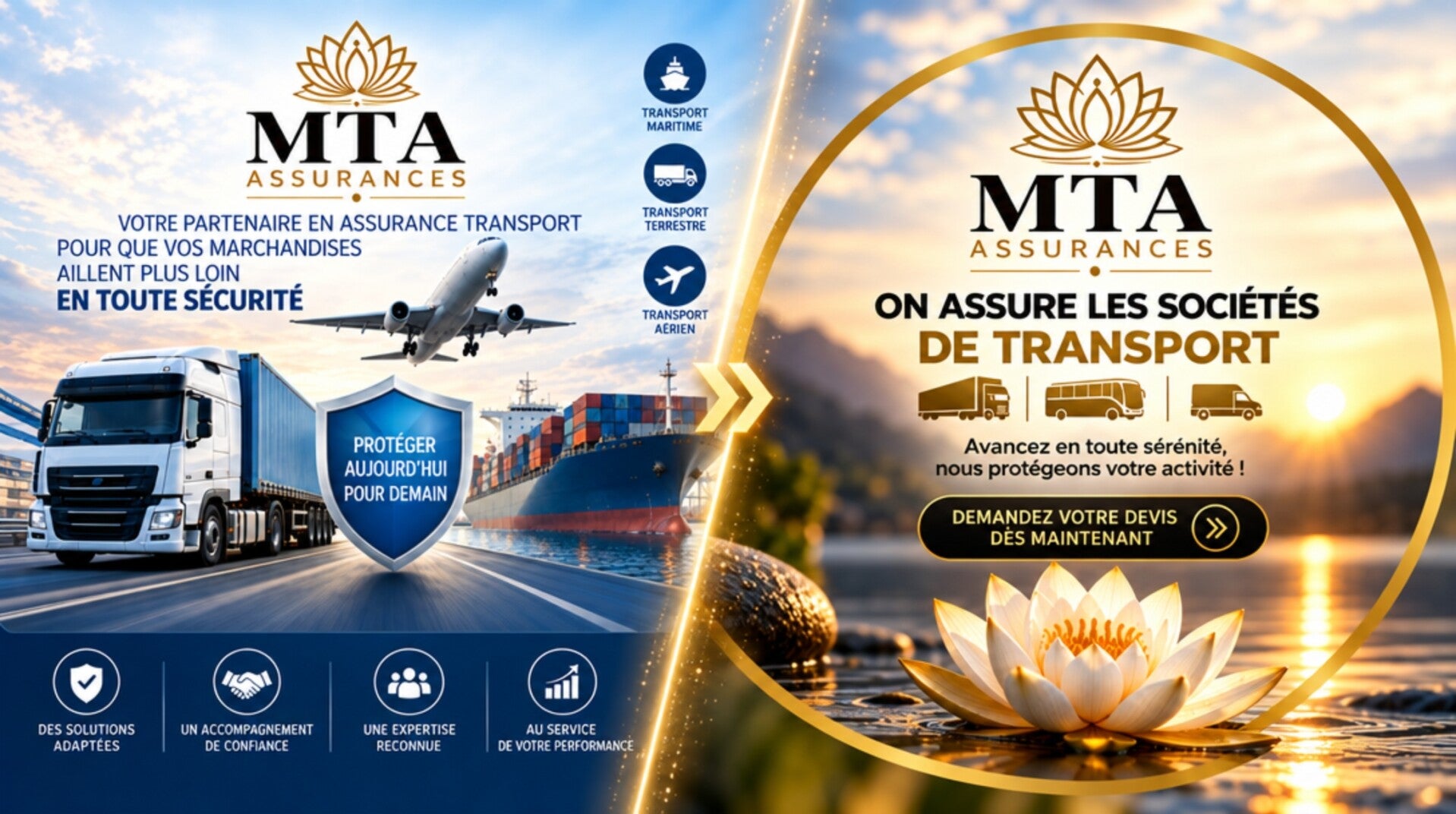 MTA
ASSURANCES

VOTRE PARTENAIRE EN ASSURANCE TRANSPORT POUR QUE VOS MARCHANDISES AILLENT PLUS LOIN
EN TOUTE SÉCURITÉ

TRANSPORT MARITIME

TRANSPORT TERRESTRE

TRANSPORT AÉRIEN

PROTÉGER AUJOURD'HUI POUR DEMAIN

DES SOLUTIONS ADAPTÉES

UN ACCOMPAGNEMENT DE CONFIANCE

UNE EXPERTISE RECONNUE

AU SERVICE DE VOTRE PERFORMANCE

MTA
ASSURANCES

ON ASSURE LES SOCIÉTÉS
DE TRANSPORT

Avancez en toute sérénité, nous protégeons votre activité !

DEMANDEZ VOTRE DEVIS DÈS MAINTENANT